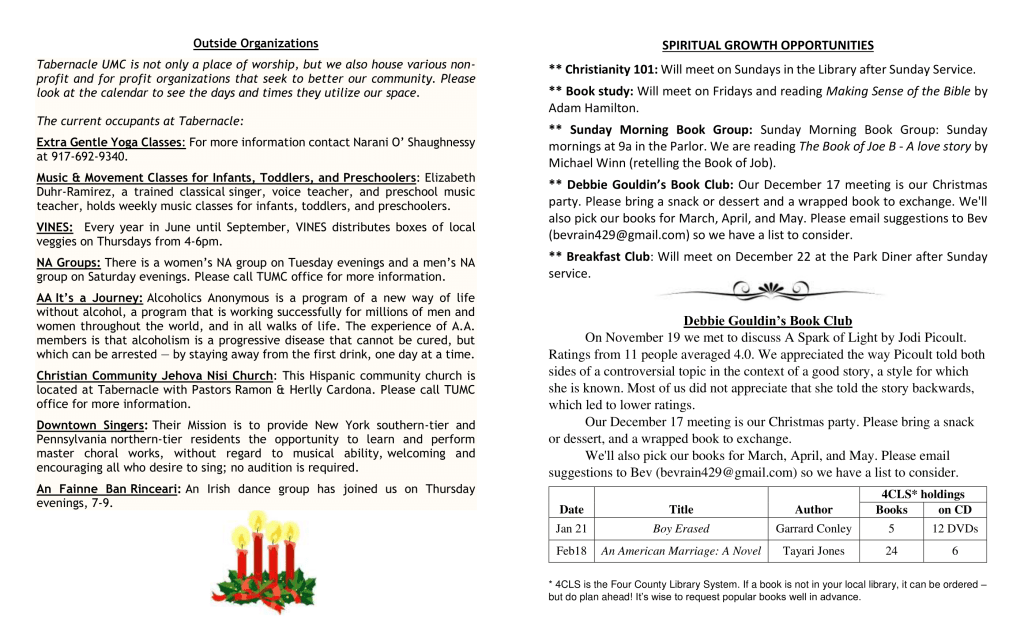 Outside Organizations

Tabernacle UMC is not only a place of worship, but we also house various non-profit and for profit organizations that seek to better our community. Please look at the calendar to see the days and times they utilize our space.

The current occupants at Tabernacle:

Extra Gentle Yoga Classes: For more information contact Narani O' Shaughnessy at 917-692-9340.

Music & Movement Classes for Infants, Toddlers, and Preschoolers: Elizabeth Duhr-Ramirez, a trained classical singer, voice teacher, and preschool music teacher, holds weekly music classes for infants, toddlers, and preschoolers.

VINES: Every year in June until September, VINES distributes boxes of local veggies on Thursdays from 4-6pm.

NA Groups: There is a women's NA group on Tuesday evenings and a men's NA group on Saturday evenings. Please call TUMC office for more information.

AA It's a Journey: Alcoholics Anonymous is a program of a new way of life without alcohol, a program that is working successfully for millions of men and women throughout the world, and in all walks of life. The experience of A.A. members is that alcoholism is a progressive disease that cannot be cured, but which can be arrested — by staying away from the first drink, one day at a time.

Christian Community Jehova Nisi Church: This Hispanic community church is located at Tabernacle with Pastors Ramon & Herlly Cardona. Please call TUMC office for more information.

Downtown Singers: Their Mission is to provide New York southern-tier and Pennsylvania northern-tier residents the opportunity to learn and perform master choral works, without regard to musical ability, welcoming and encouraging all who desire to sing; no audition is required.

An Fainne Ban Rinceari: An Irish dance group has joined us on Thursday evenings, 7-9.

SPIRITUAL GROWTH OPPORTUNITIES

** Christianity 101: Will meet on Sundays in the Library after Sunday Service.

** Book study: Will meet on Fridays and reading Making Sense of the Bible by Adam Hamilton.

** Sunday Morning Book Group: Sunday Morning Book Group: Sunday mornings at 9a in the Parlor. We are reading The Book of Joe B - A love story by Michael Winn (retelling the Book of Job).

** Debbie Gouldin's Book Club: Our December 17 meeting is our Christmas party. Please bring a snack or dessert and a wrapped book to exchange. We'll also pick our books for March, April, and May. Please email suggestions to Bev (bevrain429@gmail.com) so we have a list to consider.

** Breakfast Club: Will meet on December 22 at the Park Diner after Sunday service.

Debbie Gouldin's Book Club

On November 19 we met to discuss A Spark of Light by Jodi Picoult. Ratings from 11 people averaged 4.0. We appreciated the way Picoult told both sides of a controversial topic in the context of a good story, a style for which she is known. Most of us did not appreciate that she told the story backwards, which led to lower ratings.

Our December 17 meeting is our Christmas party. Please bring a snack or dessert, and a wrapped book to exchange.

We'll also pick our books for March, April, and May. Please email suggestions to Bev (bevrain429@gmail.com) so we have a list to consider.

| Date | Title | Author | 4CLS* holdings Books | 4CLS* holdings on CD |
|---|---|---|---|---|
| Jan 21 | Boy Erased | Garrard Conley | 5 | 12 DVDs |
| Feb18 | An American Marriage: A Novel | Tayari Jones | 24 | 6 |

* 4CLS is the Four County Library System. If a book is not in your local library, it can be ordered – but do plan ahead! It's wise to request popular books well in advance.